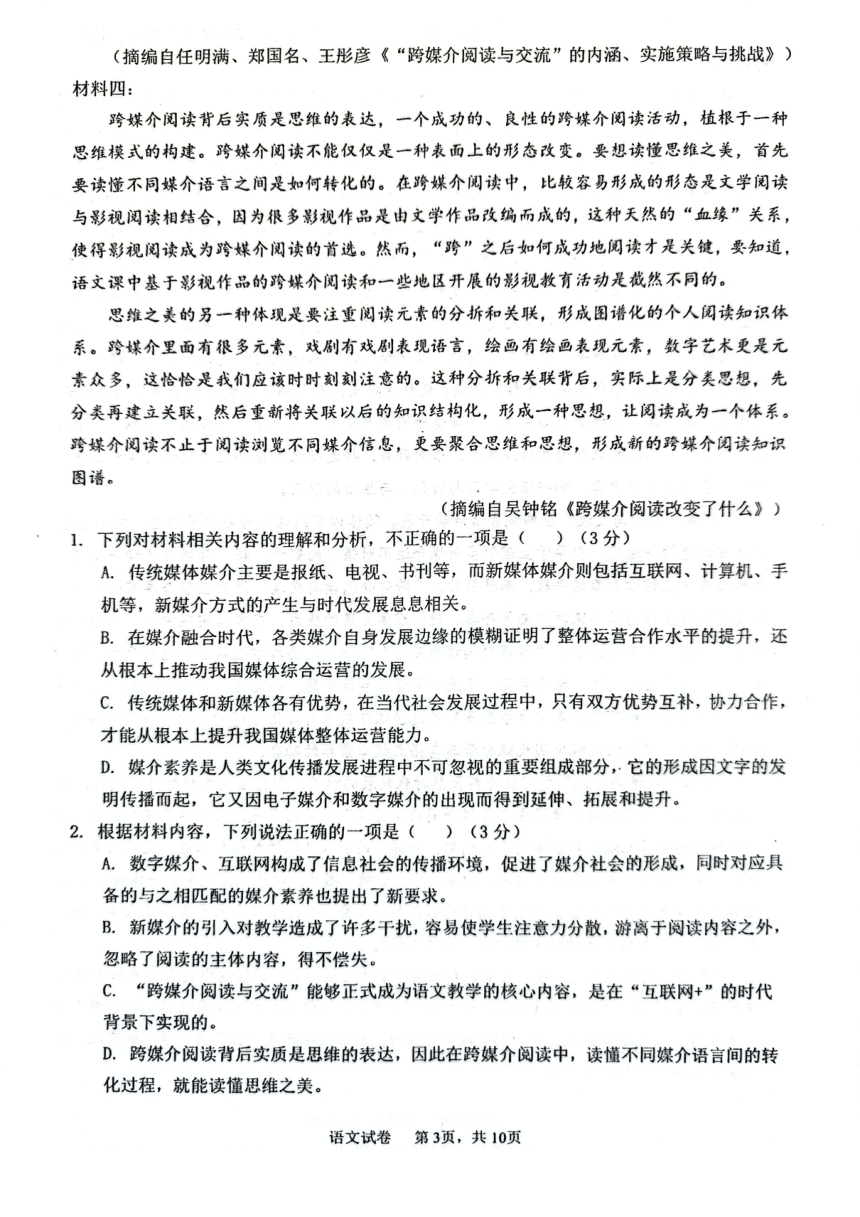 （摘编自任明满、郑国名、王彤彦《“跨媒介阅读与交流”的内涵、实施策略与挑战》）

材料四：

跨媒介阅读背后实质是思维的表达，一个成功的、良性的跨媒介阅读活动，植根于一种思维模式的构建。跨媒介阅读不能仅仅是一种表面上的形态改变。要想读懂思维之美，首先要读懂不同媒介语言之间是如何转化的。在跨媒介阅读中，比较容易形成的形态是文学阅读与影视阅读相结合，因为很多影视作品是由文学作品改编而成的，这种天然的“血缘”关系，使得影视阅读成为跨媒介阅读的首选。然而，“跨”之后如何成功地阅读才是关键，要知道，语文课中基于影视作品的跨媒介阅读和一些地区开展的影视教育活动是截然不同的。

思维之美的另一种体现是要注重阅读元素的分析和关联，形成图谱化的个人阅读知识体系。跨媒介里面有很多元素，戏剧有戏剧表现语言，绘画有绘画表现元素，数字艺术更是元素众多，这恰恰是我们应该时时刻刻注意的。这种分析和关联背后，实际上是分类思想，先分类再建立关联，然后重新将关联以后的知识结构化，形成一种思想，让阅读成为一个体系。跨媒介阅读不止于阅读浏览不同媒介信息，更要聚合思维和思想，形成新的跨媒介阅读知识图谱。

（摘编自吴钟铭《跨媒介阅读改变了什么》）

1. 下列对材料相关内容的理解和分析，不正确的一项是（　）（3分）

A. 传统媒体媒介主要是报纸、电视、书刊等，而新媒体媒介则包括互联网、计算机、手机等，新媒介方式的产生与时代发展息息相关。

B. 在媒介融合时代，各类媒介自身发展边缘的模糊证明了整体运营合作水平的提升，还从根本上推动我国媒体综合运营的发展。

C. 传统媒体和新媒体各有优势，在当代社会发展过程中，只有双方优势互补，协力合作，才能从根本上提升我国媒体整体运营能力。

D. 媒介素养是人类文化传播发展进程中不可忽视的重要组成部分，它的形成因文字的发明传播而起，它又因电子媒介和数字媒介的出现而得到延伸、拓展和提升。

2. 根据材料内容，下列说法正确的一项是（　）（3分）

A. 数字媒介、互联网构成了信息社会的传播环境，促进了媒介社会的形成，同时对应具备的与之相匹配的媒介素养也提出了新要求。

B. 新媒介的引入对教学造成了许多干扰，容易使学生注意力分散，游离于阅读内容之外，忽略了阅读的主体内容，得不偿失。

C. “跨媒介阅读与交流”能够正式成为语文教学的核心内容，是在“互联网+”的时代背景下实现的。

D. 跨媒介阅读背后实质是思维的表达，因此在跨媒介阅读中，读懂不同媒介语言间的转化过程，就能读懂思维之美。

语文试卷　第3页，共10页